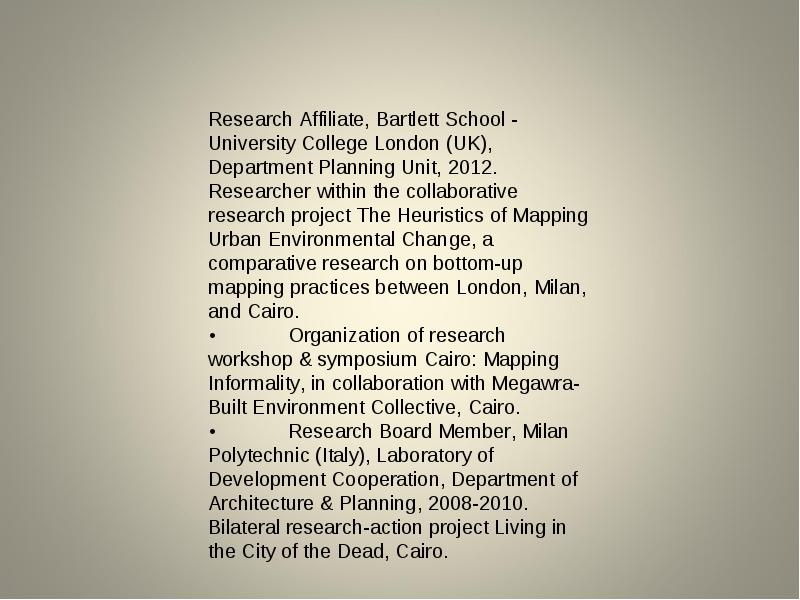 Research Affiliate, Bartlett School - University College London (UK), Department Planning Unit, 2012. Researcher within the collaborative research project The Heuristics of Mapping Urban Environmental Change, a comparative research on bottom-up mapping practices between London, Milan, and Cairo.
•	Organization of research workshop & symposium Cairo: Mapping Informality, in collaboration with Megawra-Built Environment Collective, Cairo.
•	Research Board Member, Milan Polytechnic (Italy), Laboratory of Development Cooperation, Department of Architecture & Planning, 2008-2010. Bilateral research-action project Living in the City of the Dead, Cairo.